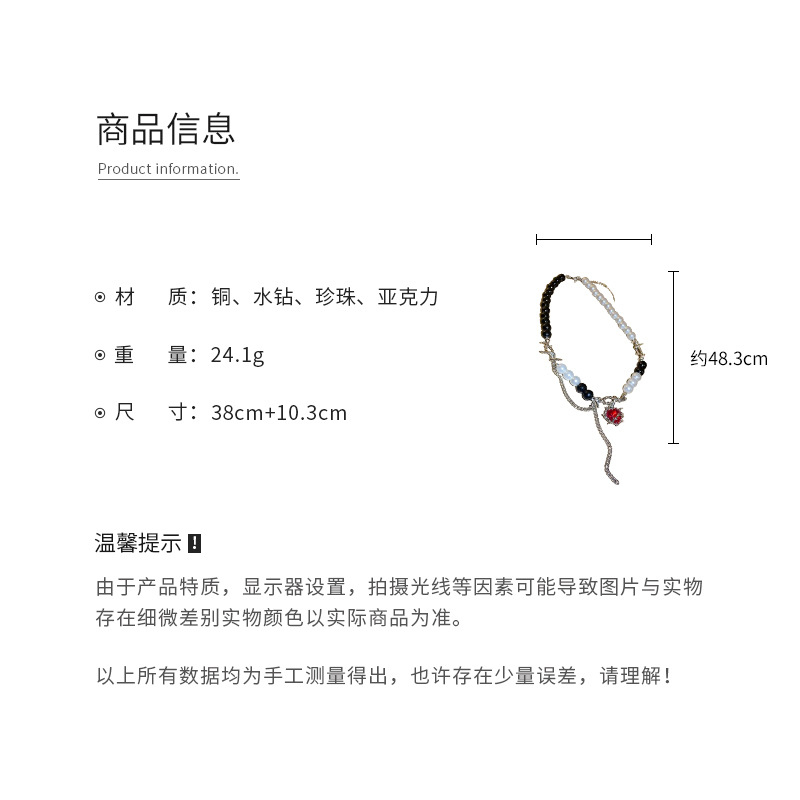 商品信息

Product information.

⊙ 材　质：铜、水钻、珍珠、亚克力

⊙ 重　量：24.1g

⊙ 尺　寸：38cm+10.3cm

约48.3cm

温馨提示 !

由于产品特质，显示器设置，拍摄光线等因素可能导致图片与实物存在细微差别实物颜色以实际商品为准。

以上所有数据均为手工测量得出，也许存在少量误差，请理解！